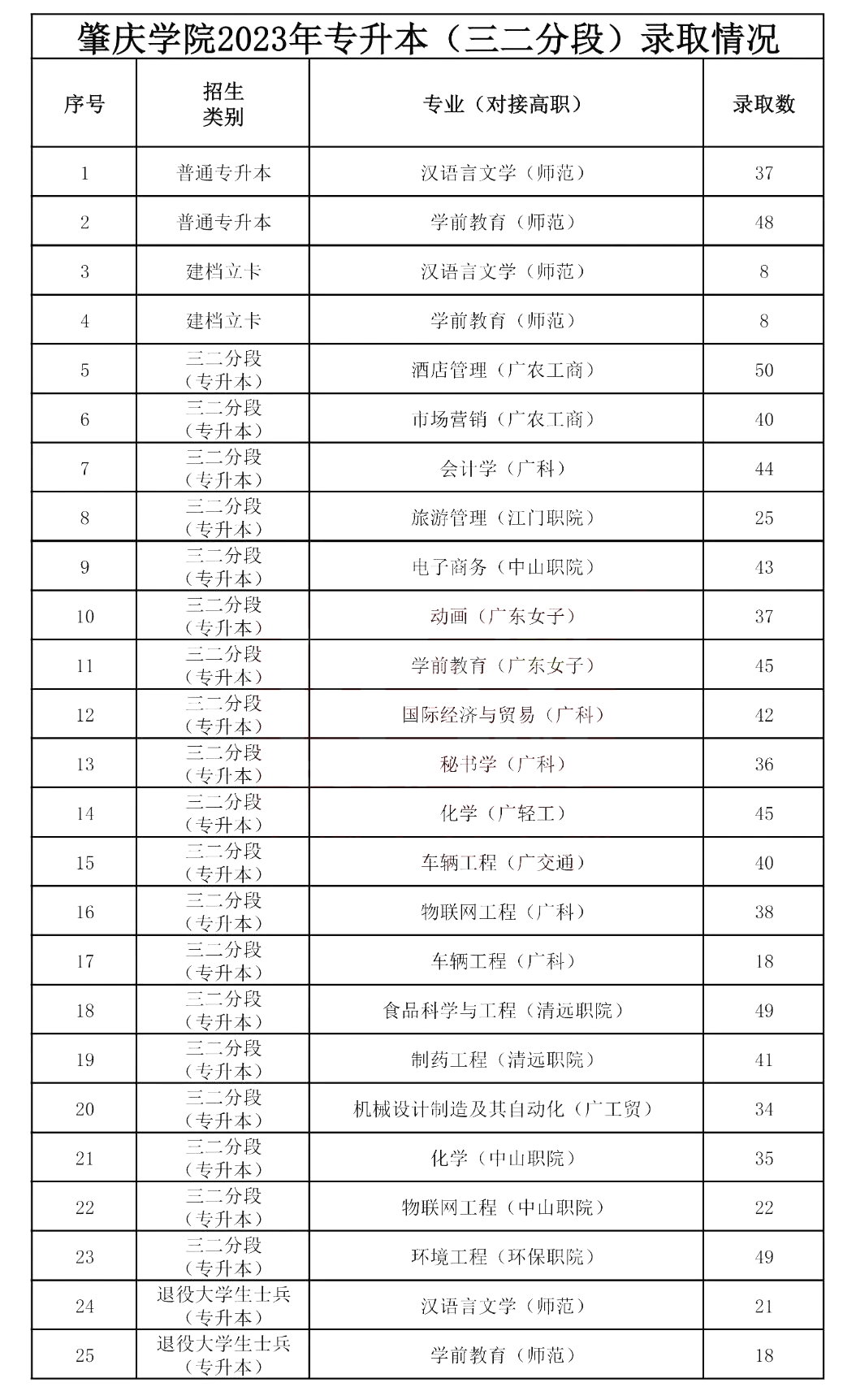 肇庆学院2023年专升本（三二分段）录取情况

| 序号 | 招生类别 | 专业（对接高职） | 录取数 |
|---|---|---|---|
| 1 | 普通专升本 | 汉语言文学（师范） | 37 |
| 2 | 普通专升本 | 学前教育（师范） | 48 |
| 3 | 建档立卡 | 汉语言文学（师范） | 8 |
| 4 | 建档立卡 | 学前教育（师范） | 8 |
| 5 | 三二分段（专升本） | 酒店管理（广农工商） | 50 |
| 6 | 三二分段（专升本） | 市场营销（广农工商） | 40 |
| 7 | 三二分段（专升本） | 会计学（广科） | 44 |
| 8 | 三二分段（专升本） | 旅游管理（江门职院） | 25 |
| 9 | 三二分段（专升本） | 电子商务（中山职院） | 43 |
| 10 | 三二分段（专升本） | 动画（广东女子） | 37 |
| 11 | 三二分段（专升本） | 学前教育（广东女子） | 45 |
| 12 | 三二分段（专升本） | 国际经济与贸易（广科） | 42 |
| 13 | 三二分段（专升本） | 秘书学（广科） | 36 |
| 14 | 三二分段（专升本） | 化学（广轻工） | 45 |
| 15 | 三二分段（专升本） | 车辆工程（广交通） | 40 |
| 16 | 三二分段（专升本） | 物联网工程（广科） | 38 |
| 17 | 三二分段（专升本） | 车辆工程（广科） | 18 |
| 18 | 三二分段（专升本） | 食品科学与工程（清远职院） | 49 |
| 19 | 三二分段（专升本） | 制药工程（清远职院） | 41 |
| 20 | 三二分段（专升本） | 机械设计制造及其自动化（广工贸） | 34 |
| 21 | 三二分段（专升本） | 化学（中山职院） | 35 |
| 22 | 三二分段（专升本） | 物联网工程（中山职院） | 22 |
| 23 | 三二分段（专升本） | 环境工程（环保职院） | 49 |
| 24 | 退役大学生士兵（专升本） | 汉语言文学（师范） | 21 |
| 25 | 退役大学生士兵（专升本） | 学前教育（师范） | 18 |